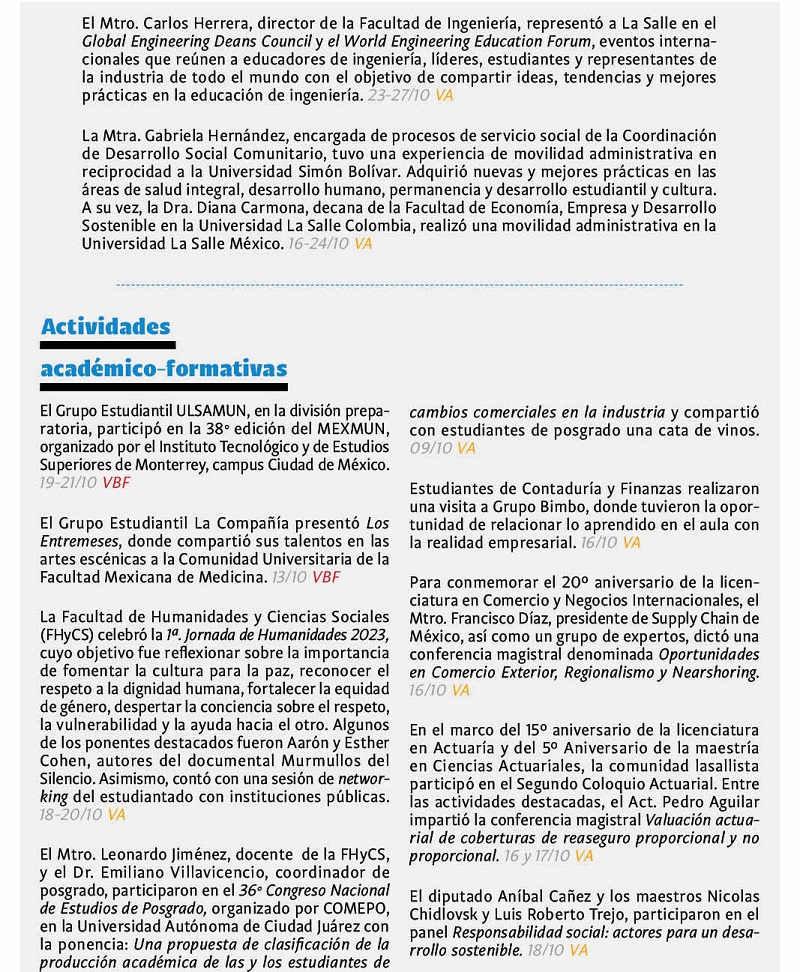 El Mtro. Carlos Herrera, director de la Facultad de Ingeniería, representó a La Salle en el Global Engineering Deans Council y el World Engineering Education Forum, eventos internacionales que reúnen a educadores de ingeniería, líderes, estudiantes y representantes de la industria de todo el mundo con el objetivo de compartir ideas, tendencias y mejores prácticas en la educación de ingeniería. 23-27/10 VA

La Mtra. Gabriela Hernández, encargada de procesos de servicio social de la Coordinación de Desarrollo Social Comunitario, tuvo una experiencia de movilidad administrativa en reciprocidad a la Universidad Simón Bolívar. Adquirió nuevas y mejores prácticas en las áreas de salud integral, desarrollo humano, permanencia y desarrollo estudiantil y cultura. A su vez, la Dra. Diana Carmona, decana de la Facultad de Economía, Empresa y Desarrollo Sostenible en la Universidad La Salle Colombia, realizó una movilidad administrativa en la Universidad La Salle México. 16-24/10 VA

Actividades académico-formativas

El Grupo Estudiantil ULSAMUN, en la división preparatoria, participó en la 38ª edición del MEXMUN, organizado por el Instituto Tecnológico y de Estudios Superiores de Monterrey, campus Ciudad de México. 19-21/10 VBF

El Grupo Estudiantil La Compañía presentó Los Entremeses, donde compartió sus talentos en las artes escénicas a la Comunidad Universitaria de la Facultad Mexicana de Medicina. 13/10 VBF

La Facultad de Humanidades y Ciencias Sociales (FHyCS) celebró la 1ª. Jornada de Humanidades 2023, cuyo objetivo fue reflexionar sobre la importancia de fomentar la cultura para la paz, reconocer el respeto a la dignidad humana, fortalecer la equidad de género, despertar la conciencia sobre el respeto, la vulnerabilidad y la ayuda hacia el otro. Algunos de los ponentes destacados fueron Aarón y Esther Cohen, autores del documental Murmullos del Silencio. Asimismo, contó con una sesión de networking del estudiantado con instituciones públicas. 18-20/10 VA

El Mtro. Leonardo Jiménez, docente de la FHyCS, y el Dr. Emiliano Villavicencio, coordinador de posgrado, participaron en el 36º Congreso Nacional de Estudios de Posgrado, organizado por COMEPO, en la Universidad Autónoma de Ciudad Juárez con la ponencia: Una propuesta de clasificación de la producción académica de las y los estudiantes de cambios comerciales en la industria y compartió con estudiantes de posgrado una cata de vinos. 09/10 VA

Estudiantes de Contaduría y Finanzas realizaron una visita a Grupo Bimbo, donde tuvieron la oportunidad de relacionar lo aprendido en el aula con la realidad empresarial. 16/10 VA

Para conmemorar el 20º aniversario de la licenciatura en Comercio y Negocios Internacionales, el Mtro. Francisco Díaz, presidente de Supply Chain de México, así como un grupo de expertos, dictó una conferencia magistral denominada Oportunidades en Comercio Exterior, Regionalismo y Nearshoring. 16/10 VA

En el marco del 15º aniversario de la licenciatura en Actuaría y del 5º Aniversario de la maestría en Ciencias Actuariales, la comunidad lasallista participó en el Segundo Coloquio Actuarial. Entre las actividades destacadas, el Act. Pedro Aguilar impartió la conferencia magistral Valuación actuarial de coberturas de reaseguro proporcional y no proporcional. 16 y 17/10 VA

El diputado Aníbal Cañez y los maestros Nicolas Chidlovsk y Luis Roberto Trejo, participaron en el panel Responsabilidad social: actores para un desarrollo sostenible. 18/10 VA